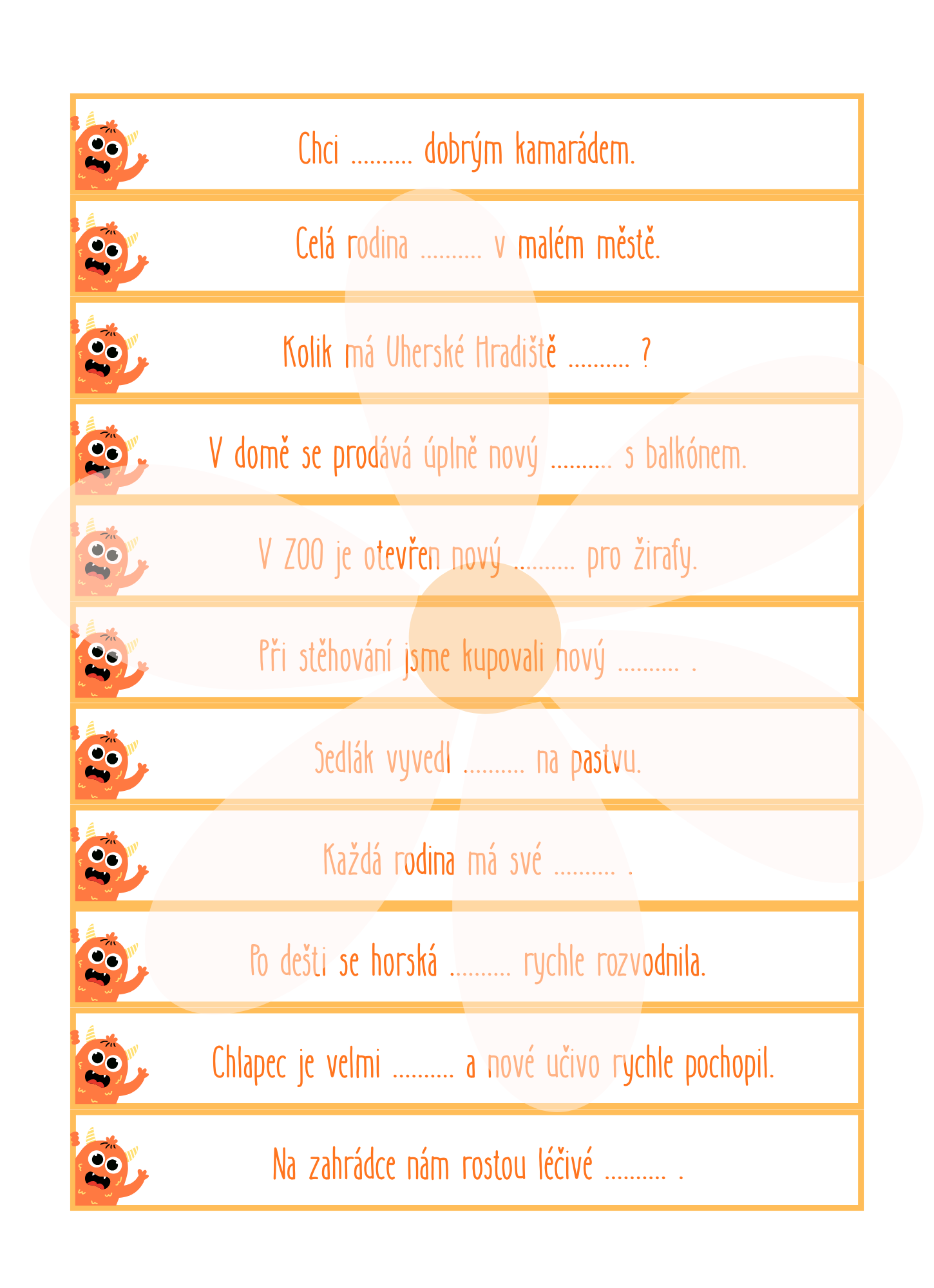 Chci .......... dobrým kamarádem.

Celá rodina .......... v malém městě.

Kolik má Uherské Hradiště .......... ?

V domě se prodává úplně nový .......... s balkónem.

V ZOO je otevřen nový .......... pro žirafy.

Při stěhování jsme kupovali nový .......... .

Sedlák vyvedl .......... na pastvu.

Každá rodina má své .......... .

Po dešti se horská .......... rychle rozvodnila.

Chlapec je velmi .......... a nové učivo rychle pochopil.

Na zahrádce nám rostou léčivé .......... .